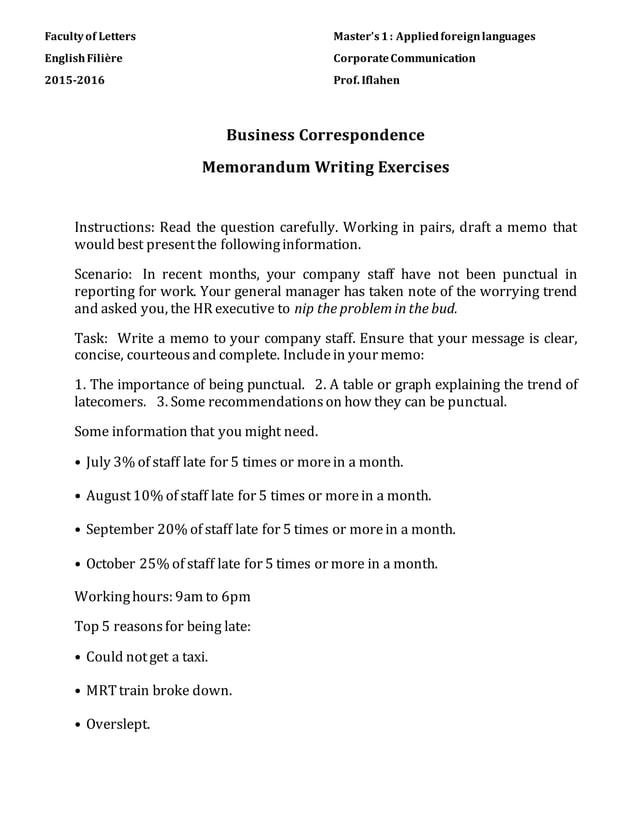 Faculty of Letters
English Filière
2015-2016

Master's 1 : Applied foreign languages
Corporate Communication
Prof. Iflahen

Business Correspondence

Memorandum Writing Exercises

Instructions: Read the question carefully. Working in pairs, draft a memo that would best present the following information.

Scenario: In recent months, your company staff have not been punctual in reporting for work. Your general manager has taken note of the worrying trend and asked you, the HR executive to nip the problem in the bud.

Task: Write a memo to your company staff. Ensure that your message is clear, concise, courteous and complete. Include in your memo:

1. The importance of being punctual. 2. A table or graph explaining the trend of latecomers. 3. Some recommendations on how they can be punctual.

Some information that you might need.

• July 3% of staff late for 5 times or more in a month.

• August 10% of staff late for 5 times or more in a month.

• September 20% of staff late for 5 times or more in a month.

• October 25% of staff late for 5 times or more in a month.

Working hours: 9am to 6pm

Top 5 reasons for being late:

• Could not get a taxi.

• MRT train broke down.

• Overslept.